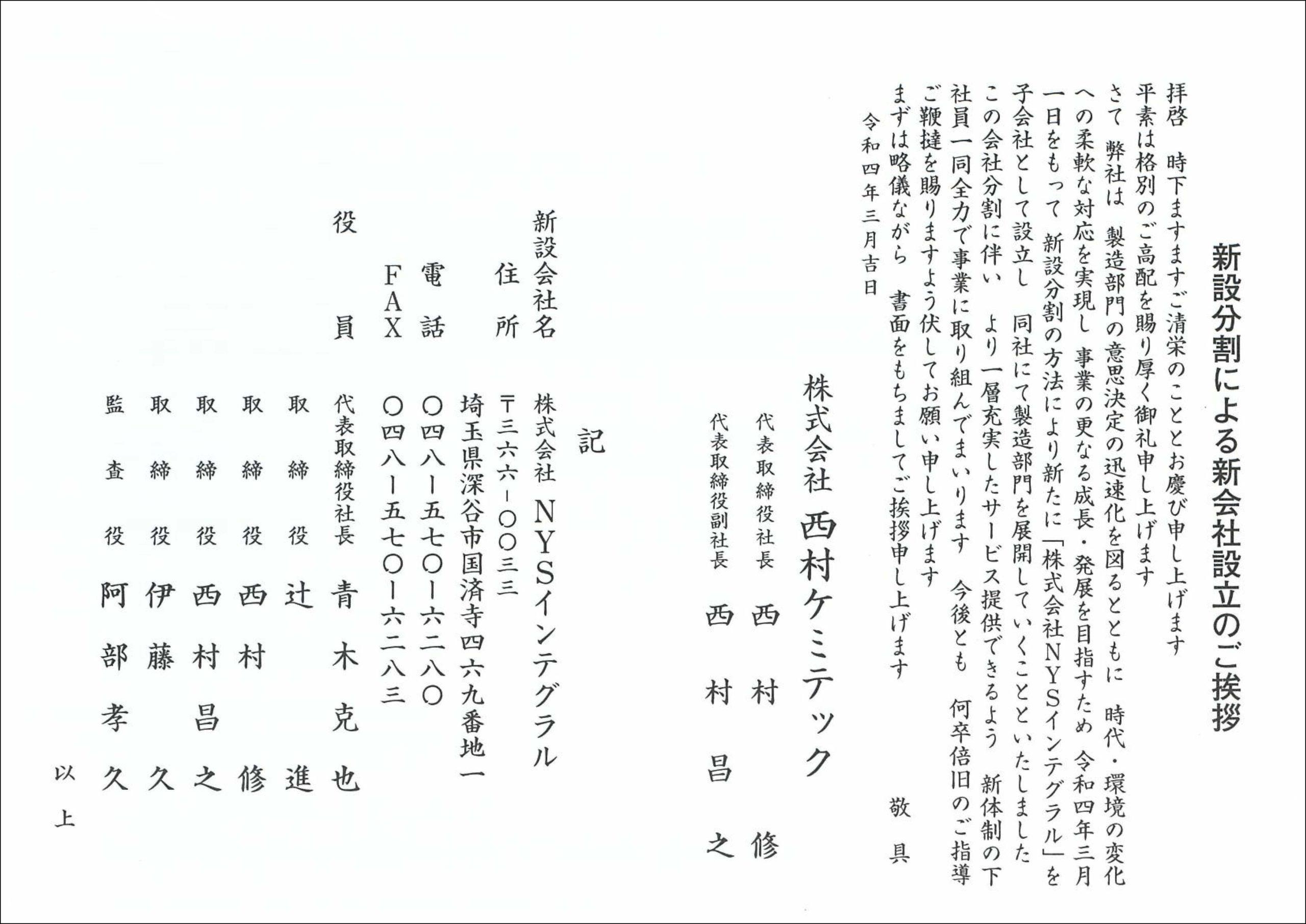 新設分割による新会社設立のご挨拶

拝啓　時下ますますご清栄のこととお慶び申し上げます
平素は格別のご高配を賜り厚く御礼申し上げます
さて　弊社は　製造部門の意思決定の迅速化を図るとともに　時代・環境の変化への柔軟な対応を実現し　事業の更なる成長・発展を目指すため　令和四年三月一日をもって　新設分割の方法により新たに「株式会社NYSインテグラル」を子会社として設立し　同社にて製造部門を展開していくことといたしました
この会社分割に伴い　より一層充実したサービス提供できるよう　新体制の下社員一同全力で事業に取り組んでまいります　今後とも　何卒倍旧のご指導ご鞭撻を賜りますよう伏してお願い申し上げます
まずは略儀ながら　書面をもちましてご挨拶申し上げます
敬具

令和四年三月吉日

株式会社 西村ケミテック
代表取締役社長　西村　修
代表取締役副社長　西村昌之

記

新設会社名　株式会社 NYSインテグラル
住所　〒三六六－〇〇三三　埼玉県深谷市国済寺四六九番地一
電話　〇四八－五七〇－六二八〇
FAX　〇四八－五七〇－六二八三
役員　代表取締役社長　青木克也
取締役　辻　進
取締役　西村　修
取締役　西村昌之
取締役　伊藤　久
監査役　阿部孝久

以上